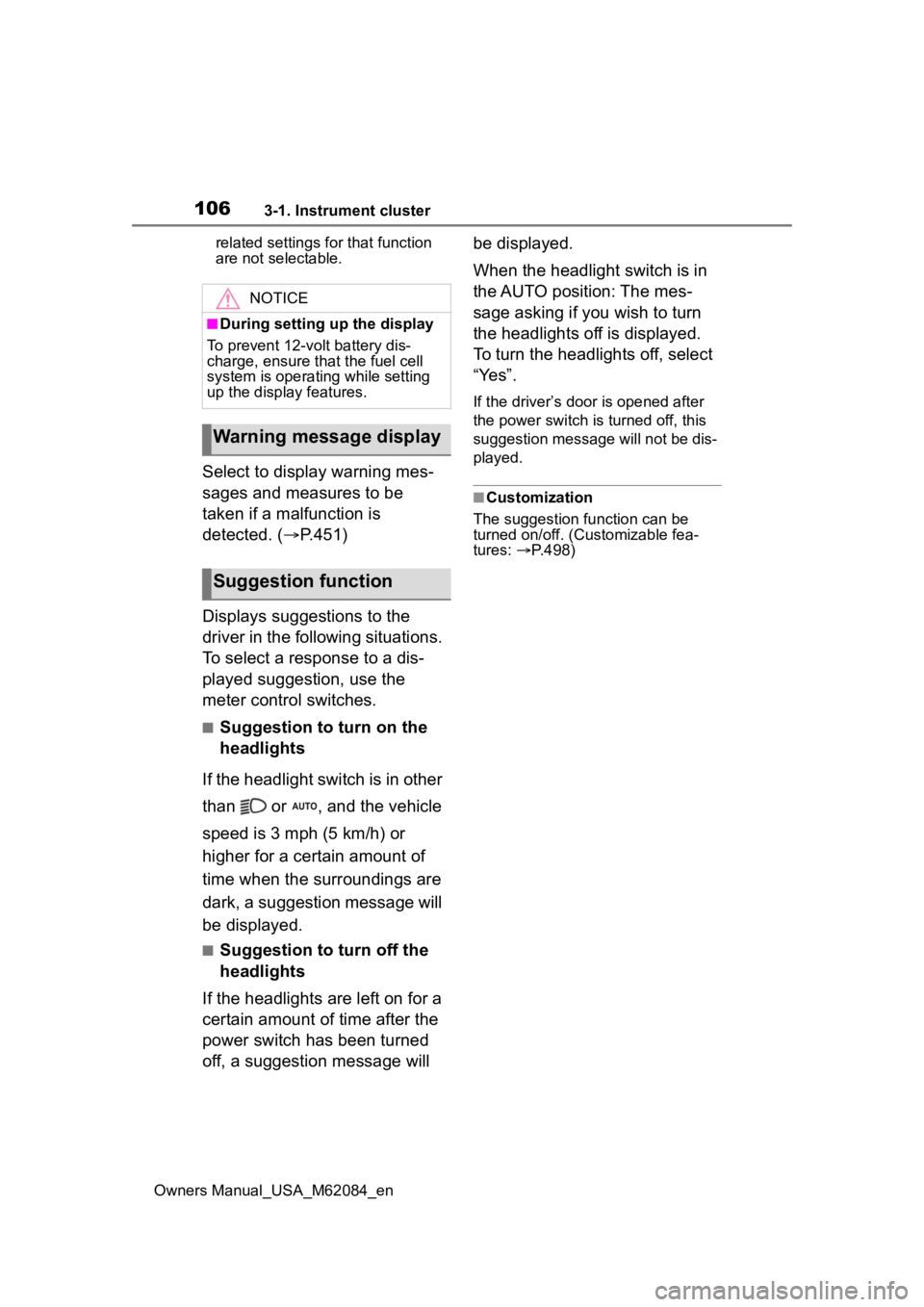 106 3-1. Instrument cluster

related settings for that function are not selectable.

NOTICE

■During setting up the display

To prevent 12-volt battery discharge, ensure that the fuel cell system is operating while setting up the display features.

Warning message display

Select to display warning messages and measures to be taken if a malfunction is detected. (→P.451)

Suggestion function

Displays suggestions to the driver in the following situations. To select a response to a displayed suggestion, use the meter control switches.

■Suggestion to turn on the headlights

If the headlight switch is in other than or AUTO, and the vehicle speed is 3 mph (5 km/h) or higher for a certain amount of time when the surroundings are dark, a suggestion message will be displayed.

■Suggestion to turn off the headlights

If the headlights are left on for a certain amount of time after the power switch has been turned off, a suggestion message will be displayed.

When the headlight switch is in the AUTO position: The message asking if you wish to turn the headlights off is displayed. To turn the headlights off, select "Yes".

If the driver's door is opened after the power switch is turned off, this suggestion message will not be displayed.

■Customization

The suggestion function can be turned on/off. (Customizable features: →P.498)

Owners Manual_USA_M62084_en

carmanualsonline.info